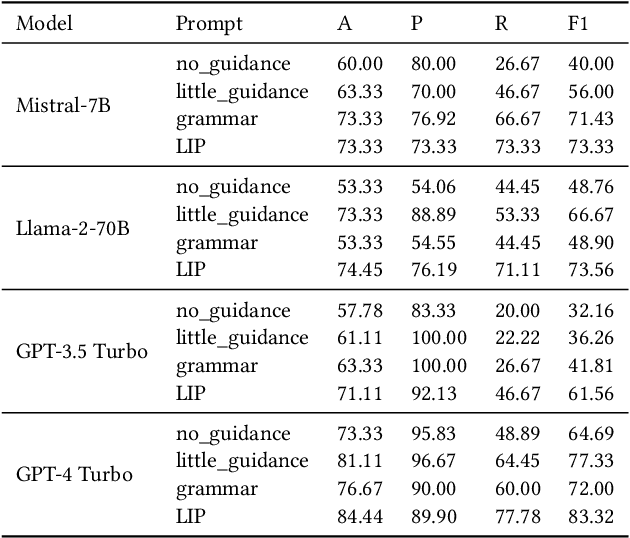 | Model | Prompt | A | P | R | F1 |
|---|---|---|---|---|---|
| Mistral-7B | no_guidance | 60.00 | 80.00 | 26.67 | 40.00 |
| | little_guidance | 63.33 | 70.00 | 46.67 | 56.00 |
| | grammar | 73.33 | 76.92 | 66.67 | 71.43 |
| | LIP | 73.33 | 73.33 | 73.33 | 73.33 |
| Llama-2-70B | no_guidance | 53.33 | 54.06 | 44.45 | 48.76 |
| | little_guidance | 73.33 | 88.89 | 53.33 | 66.67 |
| | grammar | 53.33 | 54.55 | 44.45 | 48.90 |
| | LIP | 74.45 | 76.19 | 71.11 | 73.56 |
| GPT-3.5 Turbo | no_guidance | 57.78 | 83.33 | 20.00 | 32.16 |
| | little_guidance | 61.11 | 100.00 | 22.22 | 36.26 |
| | grammar | 63.33 | 100.00 | 26.67 | 41.81 |
| | LIP | 71.11 | 92.13 | 46.67 | 61.56 |
| GPT-4 Turbo | no_guidance | 73.33 | 95.83 | 48.89 | 64.69 |
| | little_guidance | 81.11 | 96.67 | 64.45 | 77.33 |
| | grammar | 76.67 | 90.00 | 60.00 | 72.00 |
| | LIP | 84.44 | 89.90 | 77.78 | 83.32 |